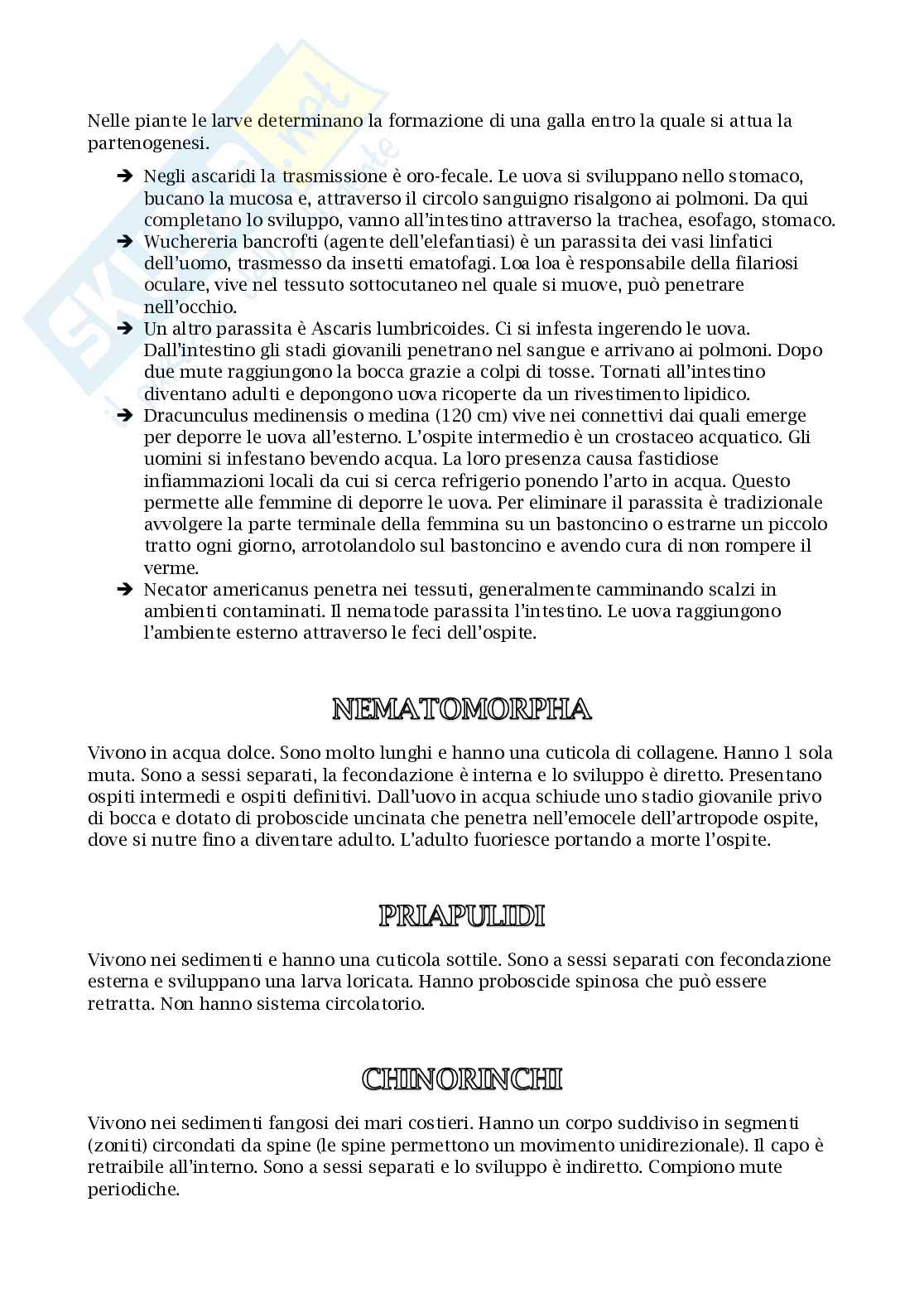 Nelle piante le larve determinano la formazione di una galla entro la quale si attua la partenogenesi.

➔ Negli ascaridi la trasmissione è oro-fecale. Le uova si sviluppano nello stomaco, bucano la mucosa e, attraverso il circolo sanguigno risalgono ai polmoni. Da qui completano lo sviluppo, vanno all'intestino attraverso la trachea, esofago, stomaco.
➔ Wuchereria bancrofti (agente dell'elefantiasi) è un parassita dei vasi linfatici dell'uomo, trasmesso da insetti ematofagi. Loa loa è responsabile della filariosi oculare, vive nel tessuto sottocutaneo nel quale si muove, può penetrare nell'occhio.
➔ Un altro parassita è Ascaris lumbricoides. Ci si infesta ingerendo le uova. Dall'intestino gli stadi giovanili penetrano nel sangue e arrivano ai polmoni. Dopo due mute raggiungono la bocca grazie a colpi di tosse. Tornati all'intestino diventano adulti e depongono uova ricoperte da un rivestimento lipidico.
➔ Dracunculus medinensis o medina (120 cm) vive nei connettivi dai quali emerge per deporre le uova all'esterno. L'ospite intermedio è un crostaceo acquatico. Gli uomini si infestano bevendo acqua. La loro presenza causa fastidiose infiammazioni locali da cui si cerca refrigerio ponendo l'arto in acqua. Questo permette alle femmine di deporre le uova. Per eliminare il parassita è tradizionale avvolgere la parte terminale della femmina su un bastoncino o estrarne un piccolo tratto ogni giorno, arrotolandolo sul bastoncino e avendo cura di non rompere il verme.
➔ Necator americanus penetra nei tessuti, generalmente camminando scalzi in ambienti contaminati. Il nematode parassita l'intestino. Le uova raggiungono l'ambiente esterno attraverso le feci dell'ospite.

NEMATOMORPHA

Vivono in acqua dolce. Sono molto lunghi e hanno una cuticola di collagene. Hanno 1 sola muta. Sono a sessi separati, la fecondazione è interna e lo sviluppo è diretto. Presentano ospiti intermedi e ospiti definitivi. Dall'uovo in acqua schiude uno stadio giovanile privo di bocca e dotato di proboscide uncinata che penetra nell'emocele dell'artropode ospite, dove si nutre fino a diventare adulto. L'adulto fuoriesce portando a morte l'ospite.

PRIAPULIDI

Vivono nei sedimenti e hanno una cuticola sottile. Sono a sessi separati con fecondazione esterna e sviluppano una larva loricata. Hanno proboscide spinosa che può essere retratta. Non hanno sistema circolatorio.

CHINORINCHI

Vivono nei sedimenti fangosi dei mari costieri. Hanno un corpo suddiviso in segmenti (zoniti) circondati da spine (le spine permettono un movimento unidirezionale). Il capo è retraibile all'interno. Sono a sessi separati e lo sviluppo è indiretto. Compiono mute periodiche.